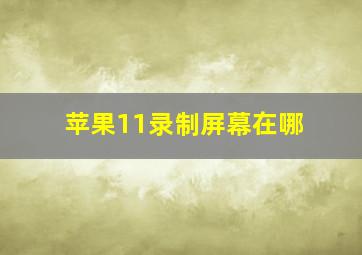 苹果11录制屏幕在哪